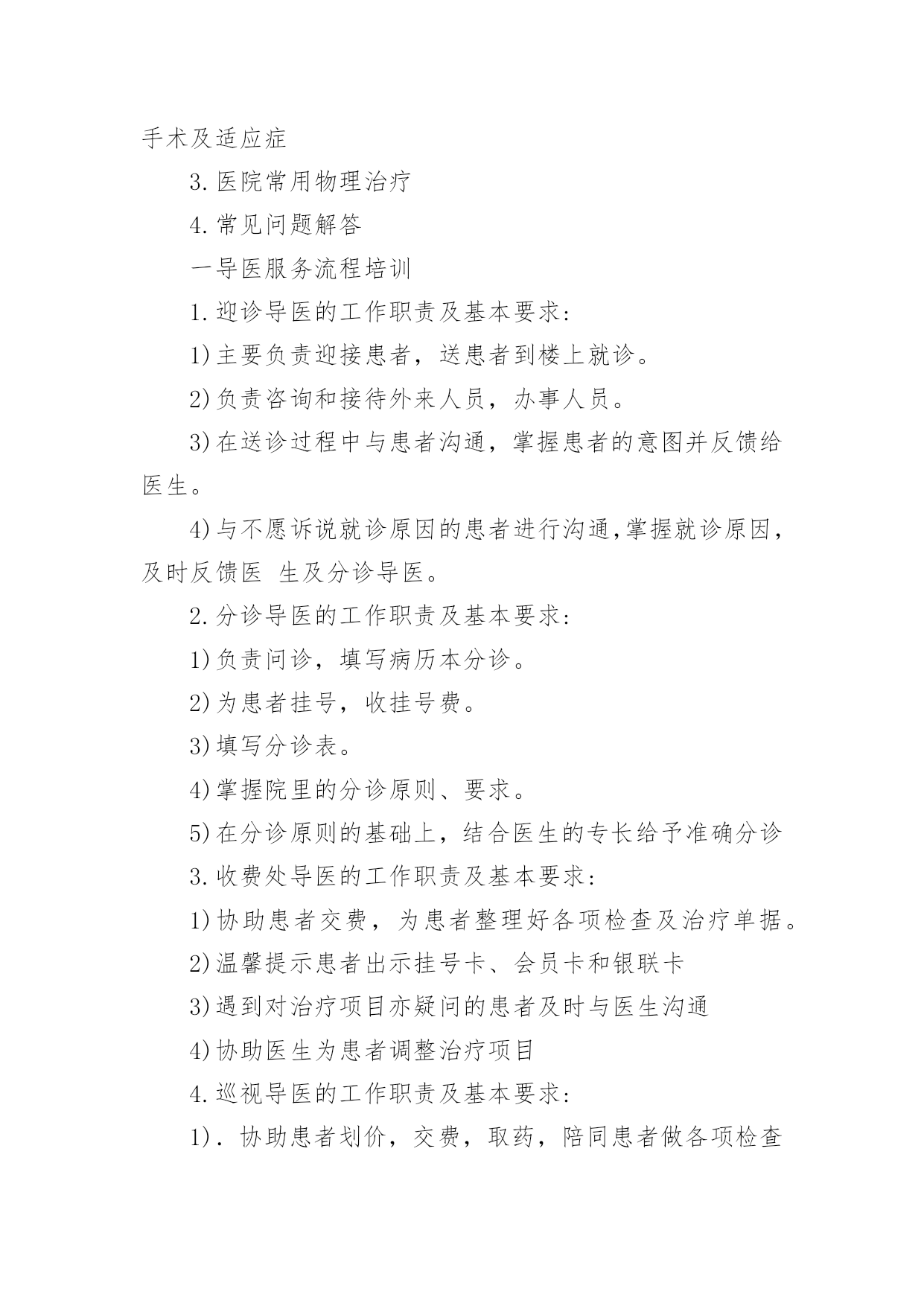 手术及适应症

3.医院常用物理治疗

4.常见问题解答

一导医服务流程培训

1.迎诊导医的工作职责及基本要求:

1)主要负责迎接患者，送患者到楼上就诊。

2)负责咨询和接待外来人员，办事人员。

3)在送诊过程中与患者沟通，掌握患者的意图并反馈给医生。

4)与不愿诉说就诊原因的患者进行沟通,掌握就诊原因，及时反馈医 生及分诊导医。

2.分诊导医的工作职责及基本要求:

1)负责问诊，填写病历本分诊。

2)为患者挂号，收挂号费。

3)填写分诊表。

4)掌握院里的分诊原则、要求。

5)在分诊原则的基础上，结合医生的专长给予准确分诊

3.收费处导医的工作职责及基本要求:

1)协助患者交费，为患者整理好各项检查及治疗单据。

2)温馨提示患者出示挂号卡、会员卡和银联卡

3)遇到对治疗项目亦疑问的患者及时与医生沟通

4)协助医生为患者调整治疗项目

4.巡视导医的工作职责及基本要求:

1). 协助患者划价，交费，取药，陪同患者做各项检查